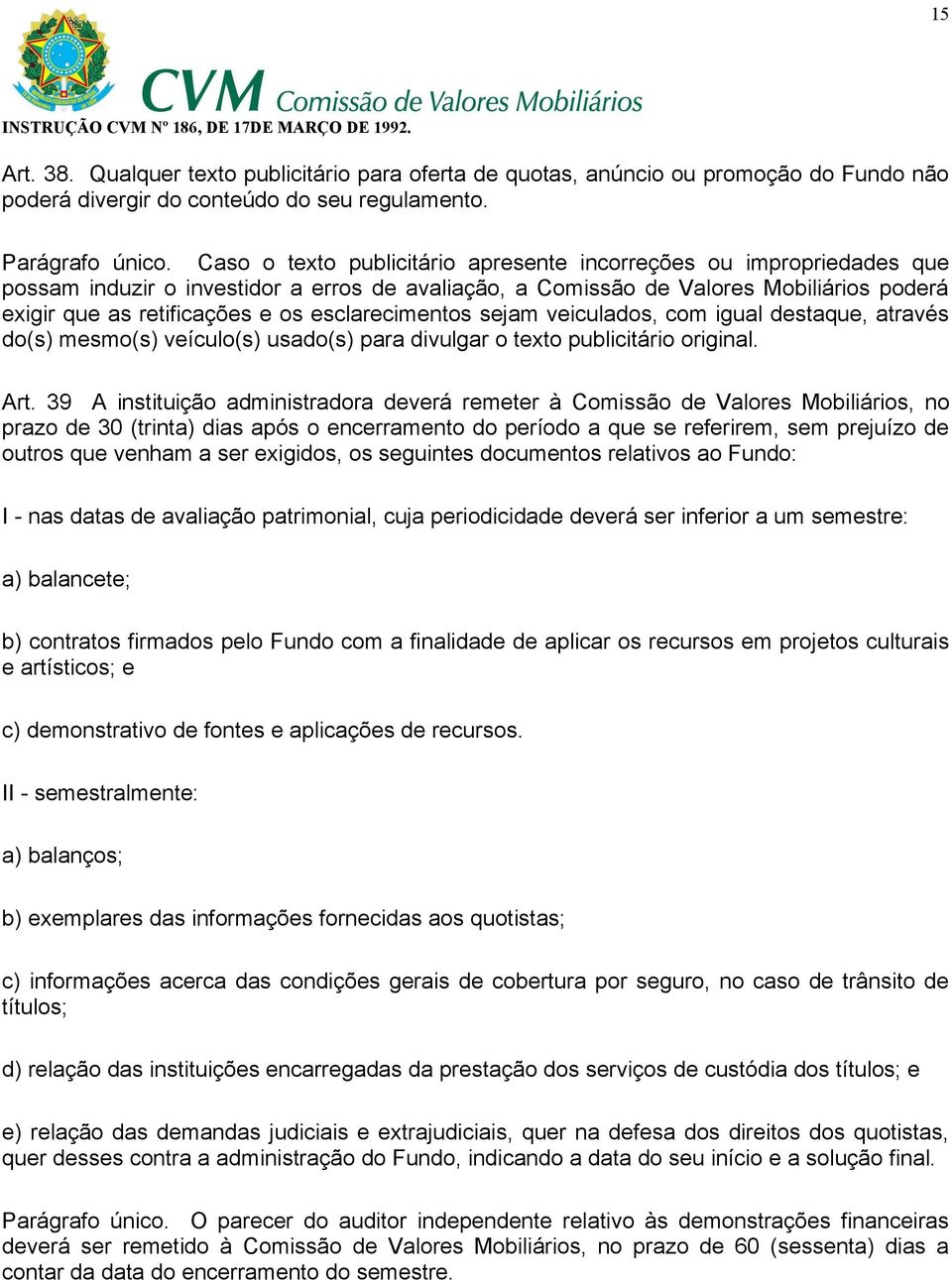 15

CVM Comissão de Valores Mobiliários
INSTRUÇÃO CVM Nº 186, DE 17DE MARÇO DE 1992.

Art. 38. Qualquer texto publicitário para oferta de quotas, anúncio ou promoção do Fundo não poderá divergir do conteúdo do seu regulamento.

Parágrafo único. Caso o texto publicitário apresente incorreções ou impropriedades que possam induzir o investidor a erros de avaliação, a Comissão de Valores Mobiliários poderá exigir que as retificações e os esclarecimentos sejam veiculados, com igual destaque, através do(s) mesmo(s) veículo(s) usado(s) para divulgar o texto publicitário original.

Art. 39 A instituição administradora deverá remeter à Comissão de Valores Mobiliários, no prazo de 30 (trinta) dias após o encerramento do período a que se referirem, sem prejuízo de outros que venham a ser exigidos, os seguintes documentos relativos ao Fundo:

I - nas datas de avaliação patrimonial, cuja periodicidade deverá ser inferior a um semestre:

a) balancete;

b) contratos firmados pelo Fundo com a finalidade de aplicar os recursos em projetos culturais e artísticos; e

c) demonstrativo de fontes e aplicações de recursos.

II - semestralmente:

a) balanços;

b) exemplares das informações fornecidas aos quotistas;

c) informações acerca das condições gerais de cobertura por seguro, no caso de trânsito de títulos;

d) relação das instituições encarregadas da prestação dos serviços de custódia dos títulos; e

e) relação das demandas judiciais e extrajudiciais, quer na defesa dos direitos dos quotistas, quer desses contra a administração do Fundo, indicando a data do seu início e a solução final.

Parágrafo único. O parecer do auditor independente relativo às demonstrações financeiras deverá ser remetido à Comissão de Valores Mobiliários, no prazo de 60 (sessenta) dias a contar da data do encerramento do semestre.